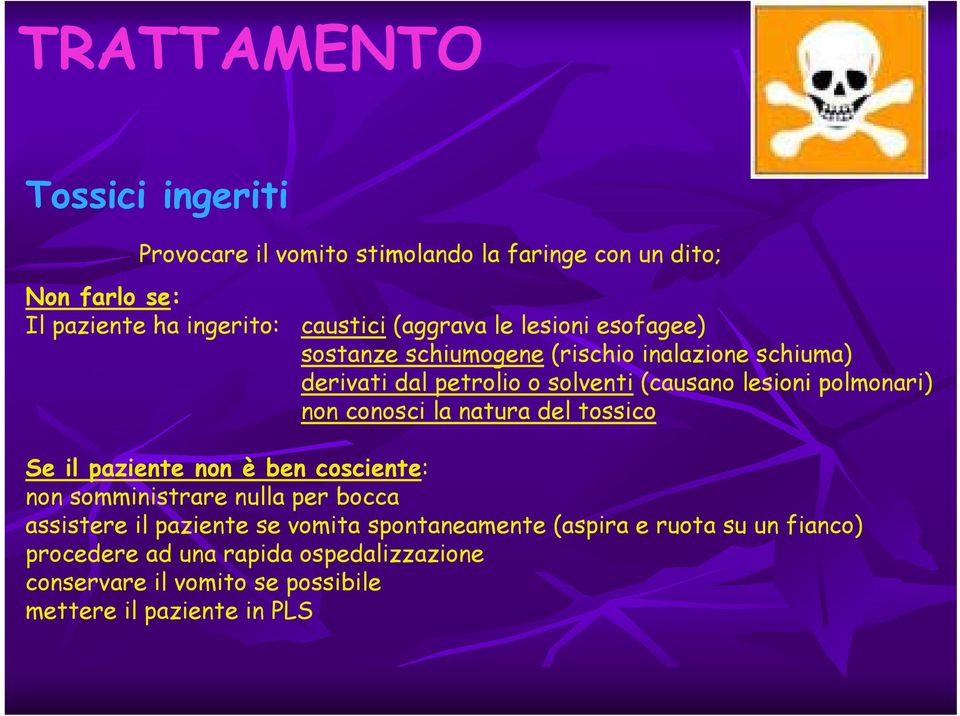 TRATTAMENTO

Tossici ingeriti

Provocare il vomito stimolando la faringe con un dito;

Non farlo se:
Il paziente ha ingerito: caustici (aggrava le lesioni esofagee)
sostanze schiumogene (rischio inalazione schiuma)
derivati dal petrolio o solventi (causano lesioni polmonari)
non conosci la natura del tossico

Se il paziente non è ben cosciente:
non somministrare nulla per bocca
assistere il paziente se vomita spontaneamente (aspira e ruota su un fianco)
procedere ad una rapida ospedalizzazione
conservare il vomito se possibile
mettere il paziente in PLS